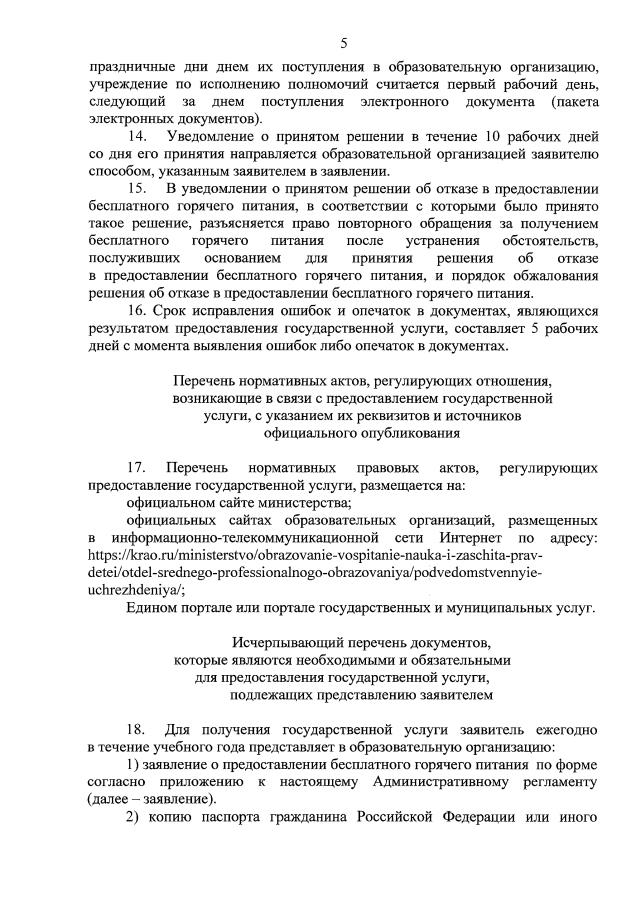 5

праздничные дни днем их поступления в образовательную организацию, учреждение по исполнению полномочий считается первый рабочий день, следующий за днем поступления электронного документа (пакета электронных документов).

14. Уведомление о принятом решении в течение 10 рабочих дней со дня его принятия направляется образовательной организацией заявителю способом, указанным заявителем в заявлении.

15. В уведомлении о принятом решении об отказе в предоставлении бесплатного горячего питания, в соответствии с которыми было принято такое решение, разъясняется право повторного обращения за получением бесплатного горячего питания после устранения обстоятельств, послуживших основанием для принятия решения об отказе в предоставлении бесплатного горячего питания, и порядок обжалования решения об отказе в предоставлении бесплатного горячего питания.

16. Срок исправления ошибок и опечаток в документах, являющихся результатом предоставления государственной услуги, составляет 5 рабочих дней с момента выявления ошибок либо опечаток в документах.

Перечень нормативных актов, регулирующих отношения, возникающие в связи с предоставлением государственной услуги, с указанием их реквизитов и источников официального опубликования

17. Перечень нормативных правовых актов, регулирующих предоставление государственной услуги, размещается на:

официальном сайте министерства;

официальных сайтах образовательных организаций, размещенных в информационно-телекоммуникационной сети Интернет по адресу: https://krao.ru/ministerstvo/obrazovanie-vospitanie-nauka-i-zaschita-prav-detei/otdel-srednego-professionalnogo-obrazovaniya/podvedomstvennyie-uchrezhdeniya/;

Едином портале или портале государственных и муниципальных услуг.

Исчерпывающий перечень документов, которые являются необходимыми и обязательными для предоставления государственной услуги, подлежащих представлению заявителем

18. Для получения государственной услуги заявитель ежегодно в течение учебного года представляет в образовательную организацию:

1) заявление о предоставлении бесплатного горячего питания по форме согласно приложению к настоящему Административному регламенту (далее – заявление).

2) копию паспорта гражданина Российской Федерации или иного